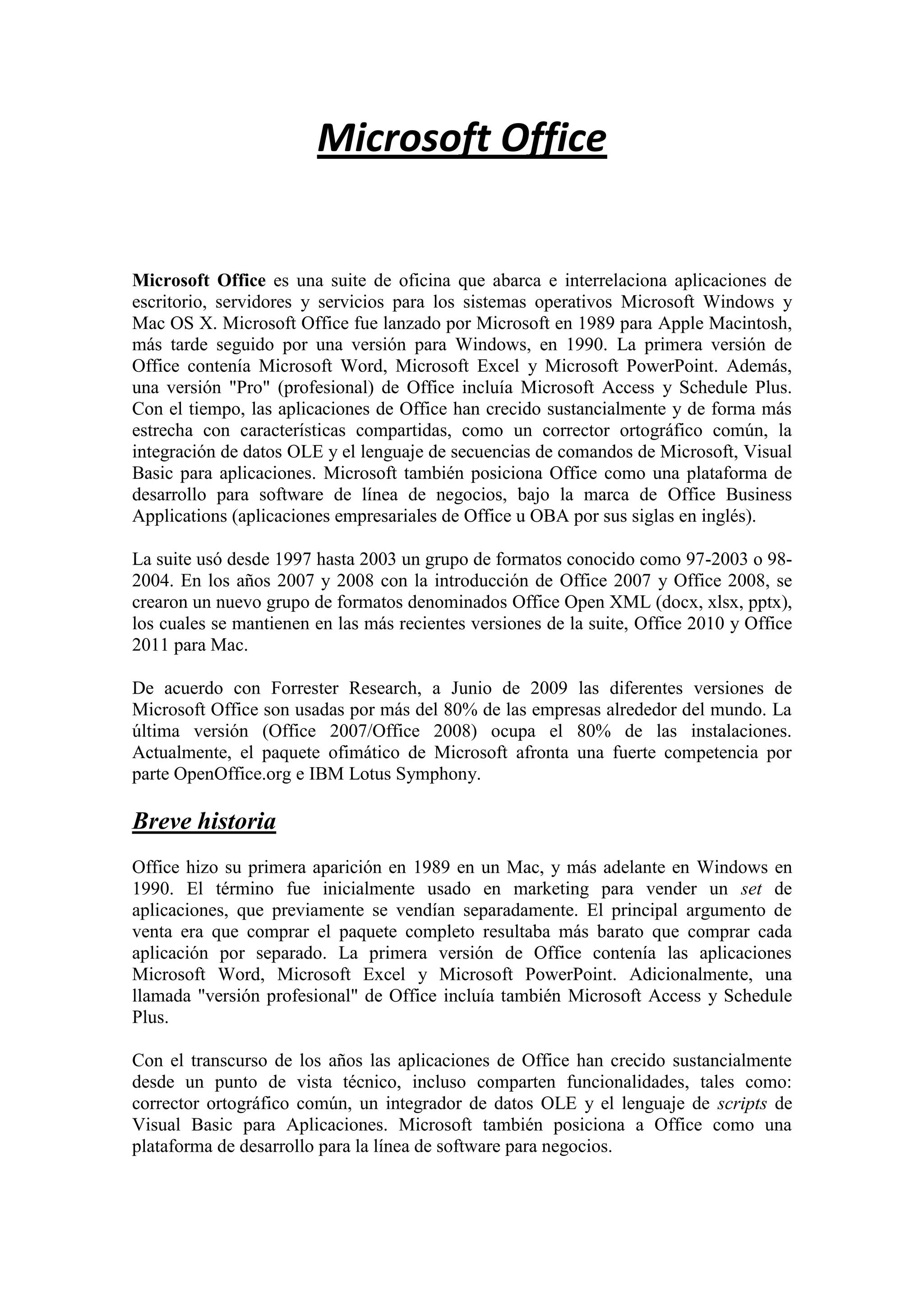 Microsoft Office

Microsoft Office es una suite de oficina que abarca e interrelaciona aplicaciones de escritorio, servidores y servicios para los sistemas operativos Microsoft Windows y Mac OS X. Microsoft Office fue lanzado por Microsoft en 1989 para Apple Macintosh, más tarde seguido por una versión para Windows, en 1990. La primera versión de Office contenía Microsoft Word, Microsoft Excel y Microsoft PowerPoint. Además, una versión "Pro" (profesional) de Office incluía Microsoft Access y Schedule Plus. Con el tiempo, las aplicaciones de Office han crecido sustancialmente y de forma más estrecha con características compartidas, como un corrector ortográfico común, la integración de datos OLE y el lenguaje de secuencias de comandos de Microsoft, Visual Basic para aplicaciones. Microsoft también posiciona Office como una plataforma de desarrollo para software de línea de negocios, bajo la marca de Office Business Applications (aplicaciones empresariales de Office u OBA por sus siglas en inglés).

La suite usó desde 1997 hasta 2003 un grupo de formatos conocido como 97-2003 o 98-2004. En los años 2007 y 2008 con la introducción de Office 2007 y Office 2008, se crearon un nuevo grupo de formatos denominados Office Open XML (docx, xlsx, pptx), los cuales se mantienen en las más recientes versiones de la suite, Office 2010 y Office 2011 para Mac.

De acuerdo con Forrester Research, a Junio de 2009 las diferentes versiones de Microsoft Office son usadas por más del 80% de las empresas alrededor del mundo. La última versión (Office 2007/Office 2008) ocupa el 80% de las instalaciones. Actualmente, el paquete ofimático de Microsoft afronta una fuerte competencia por parte OpenOffice.org e IBM Lotus Symphony.

Breve historia

Office hizo su primera aparición en 1989 en un Mac, y más adelante en Windows en 1990. El término fue inicialmente usado en marketing para vender un set de aplicaciones, que previamente se vendían separadamente. El principal argumento de venta era que comprar el paquete completo resultaba más barato que comprar cada aplicación por separado. La primera versión de Office contenía las aplicaciones Microsoft Word, Microsoft Excel y Microsoft PowerPoint. Adicionalmente, una llamada "versión profesional" de Office incluía también Microsoft Access y Schedule Plus.

Con el transcurso de los años las aplicaciones de Office han crecido sustancialmente desde un punto de vista técnico, incluso comparten funcionalidades, tales como: corrector ortográfico común, un integrador de datos OLE y el lenguaje de scripts de Visual Basic para Aplicaciones. Microsoft también posiciona a Office como una plataforma de desarrollo para la línea de software para negocios.